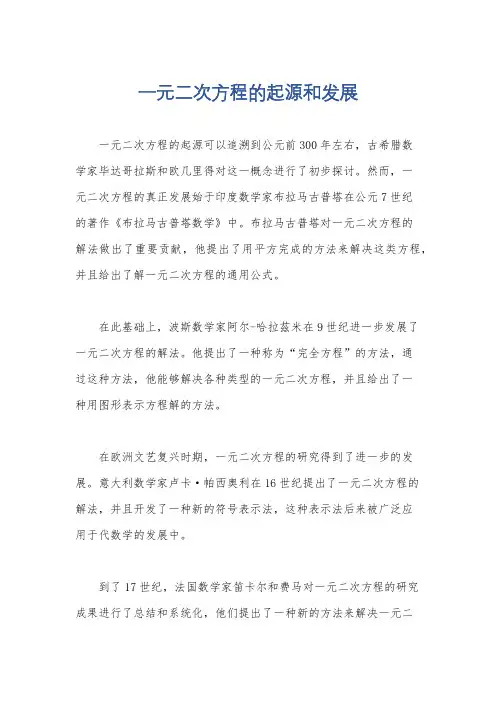 一元二次方程的起源和发展

一元二次方程的起源可以追溯到公元前300年左右，古希腊数学家毕达哥拉斯和欧几里得对这一概念进行了初步探讨。然而，一元二次方程的真正发展始于印度数学家布拉马古普塔在公元7世纪的著作《布拉马古普塔数学》中。布拉马古普塔对一元二次方程的解法做出了重要贡献，他提出了用平方完成的方法来解决这类方程，并且给出了解一元二次方程的通用公式。

在此基础上，波斯数学家阿尔-哈拉兹米在9世纪进一步发展了一元二次方程的解法。他提出了一种称为“完全方程”的方法，通过这种方法，他能够解决各种类型的一元二次方程，并且给出了一种用图形表示方程解的方法。

在欧洲文艺复兴时期，一元二次方程的研究得到了进一步的发展。意大利数学家卢卡·帕西奥利在16世纪提出了一元二次方程的解法，并且开发了一种新的符号表示法，这种表示法后来被广泛应用于代数学的发展中。

到了17世纪，法国数学家笛卡尔和费马对一元二次方程的研究成果进行了总结和系统化，他们提出了一种新的方法来解决一元二